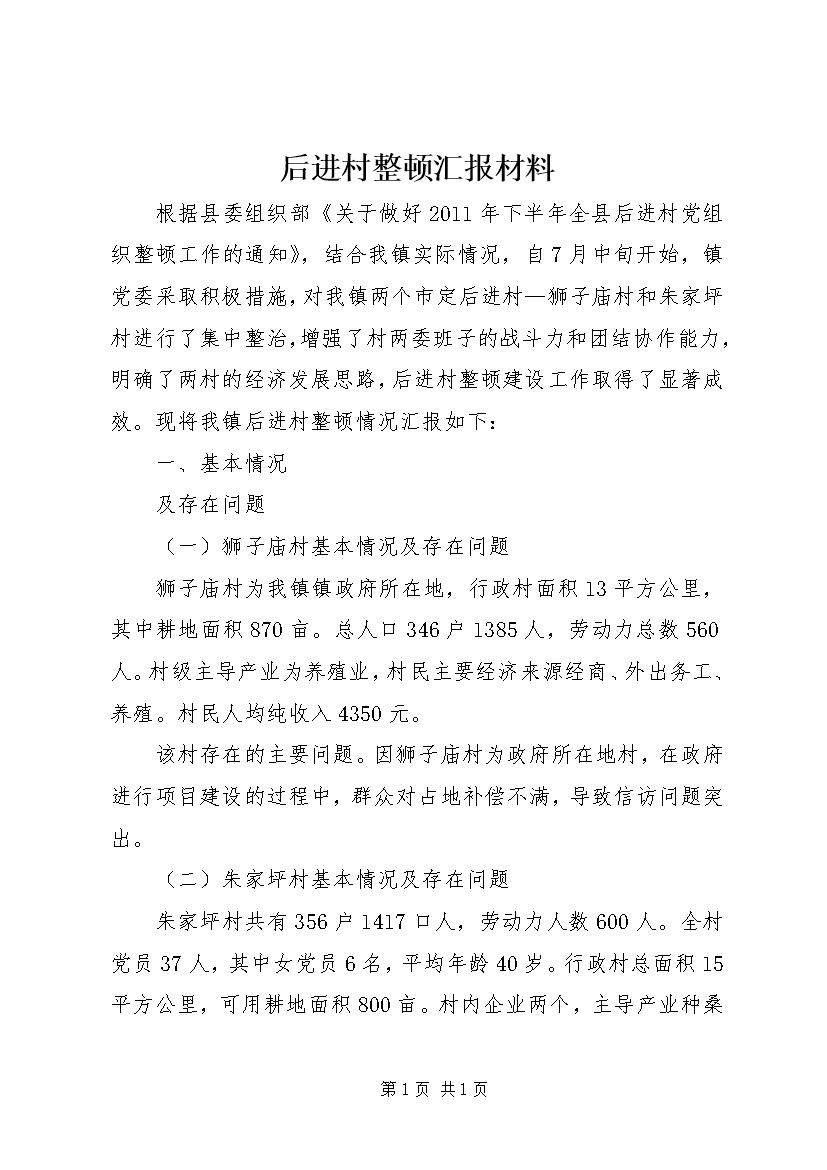 后进村整顿汇报材料

根据县委组织部《关于做好2011年下半年全县后进村党组织整顿工作的通知》，结合我镇实际情况，自7月中旬开始，镇党委采取积极措施，对我镇两个市定后进村—狮子庙村和朱家坪村进行了集中整治，增强了村两委班子的战斗力和团结协作能力，明确了两村的经济发展思路，后进村整顿建设工作取得了显著成效。现将我镇后进村整顿情况汇报如下：

一、基本情况

及存在问题

（一）狮子庙村基本情况及存在问题

狮子庙村为我镇镇政府所在地，行政村面积13平方公里，其中耕地面积870亩。总人口346户1385人，劳动力总数560人。村级主导产业为养殖业，村民主要经济来源经商、外出务工、养殖。村民人均纯收入4350元。

该村存在的主要问题。因狮子庙村为政府所在地村，在政府进行项目建设的过程中，群众对占地补偿不满，导致信访问题突出。

（二）朱家坪村基本情况及存在问题

朱家坪村共有356户1417口人，劳动力人数600人。全村党员37人，其中女党员6名，平均年龄40岁。行政村总面积15平方公里，可用耕地面积800亩。村内企业两个，主导产业种桑

第1页 共1页